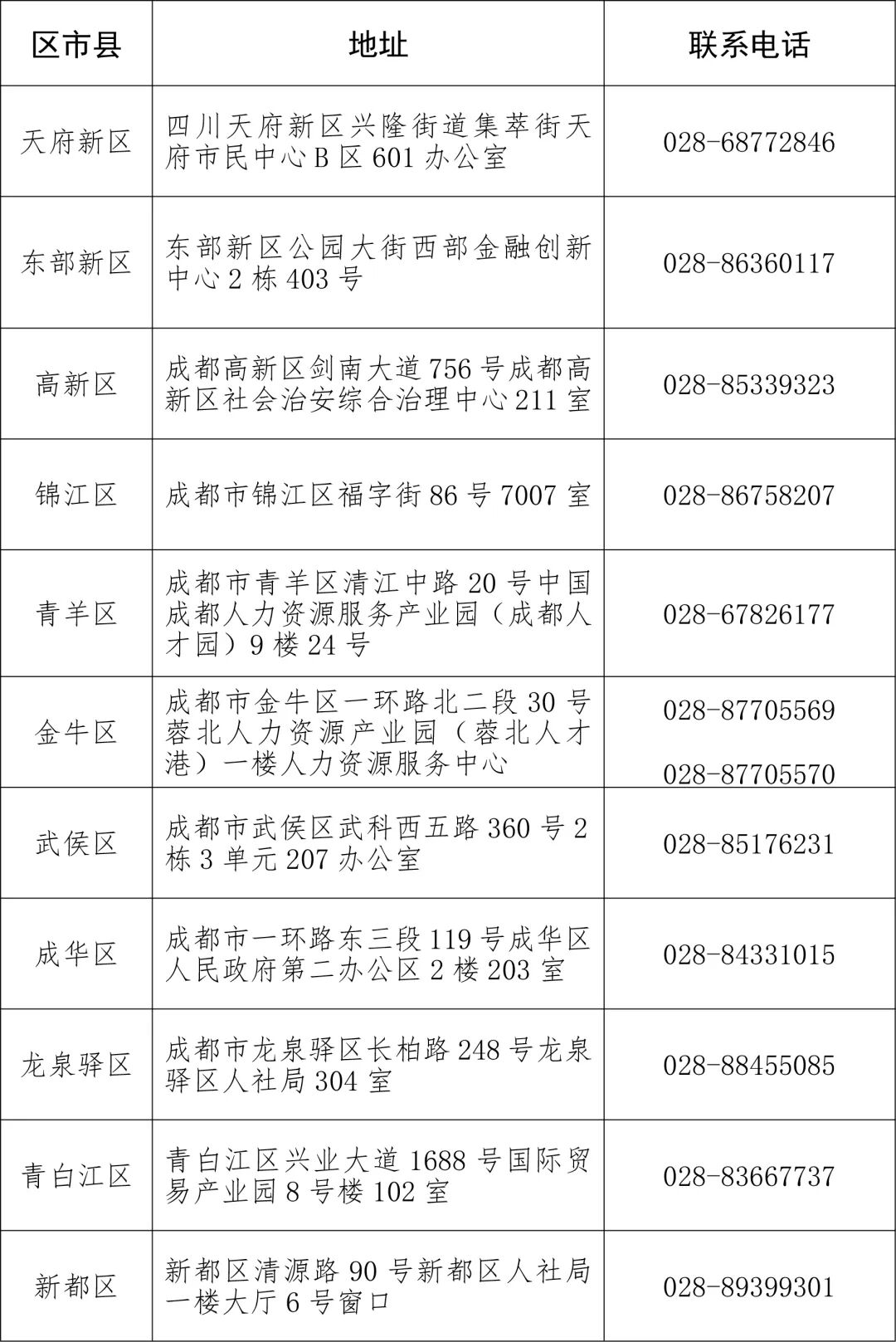 | 区市县 | 地址 | 联系电话 |
|---|---|---|
| 天府新区 | 四川天府新区兴隆街道集萃街天府市民中心B区601办公室 | 028-68772846 |
| 东部新区 | 东部新区公园大街西部金融创新中心2栋403号 | 028-86360117 |
| 高新区 | 成都高新区剑南大道756号成都高新区社会治安综合治理中心211室 | 028-85339323 |
| 锦江区 | 成都市锦江区福字街86号7007室 | 028-86758207 |
| 青羊区 | 成都市青羊区清江中路20号中国成都人力资源服务产业园（成都人才园）9楼24号 | 028-67826177 |
| 金牛区 | 成都市金牛区一环路北二段30号蓉北人力资源产业园（蓉北人才港）一楼人力资源服务中心 | 028-87705569 028-87705570 |
| 武侯区 | 成都市武侯区武科西五路360号2栋3单元207办公室 | 028-85176231 |
| 成华区 | 成都市一环路东三段119号成华区人民政府第二办公区2楼203室 | 028-84331015 |
| 龙泉驿区 | 成都市龙泉驿区长柏路248号龙泉驿区人社局304室 | 028-88455085 |
| 青白江区 | 青白江区兴业大道1688号国际贸易产业园8号楼102室 | 028-83667737 |
| 新都区 | 新都区清源路90号新都区人社局一楼大厅6号窗口 | 028-89399301 |